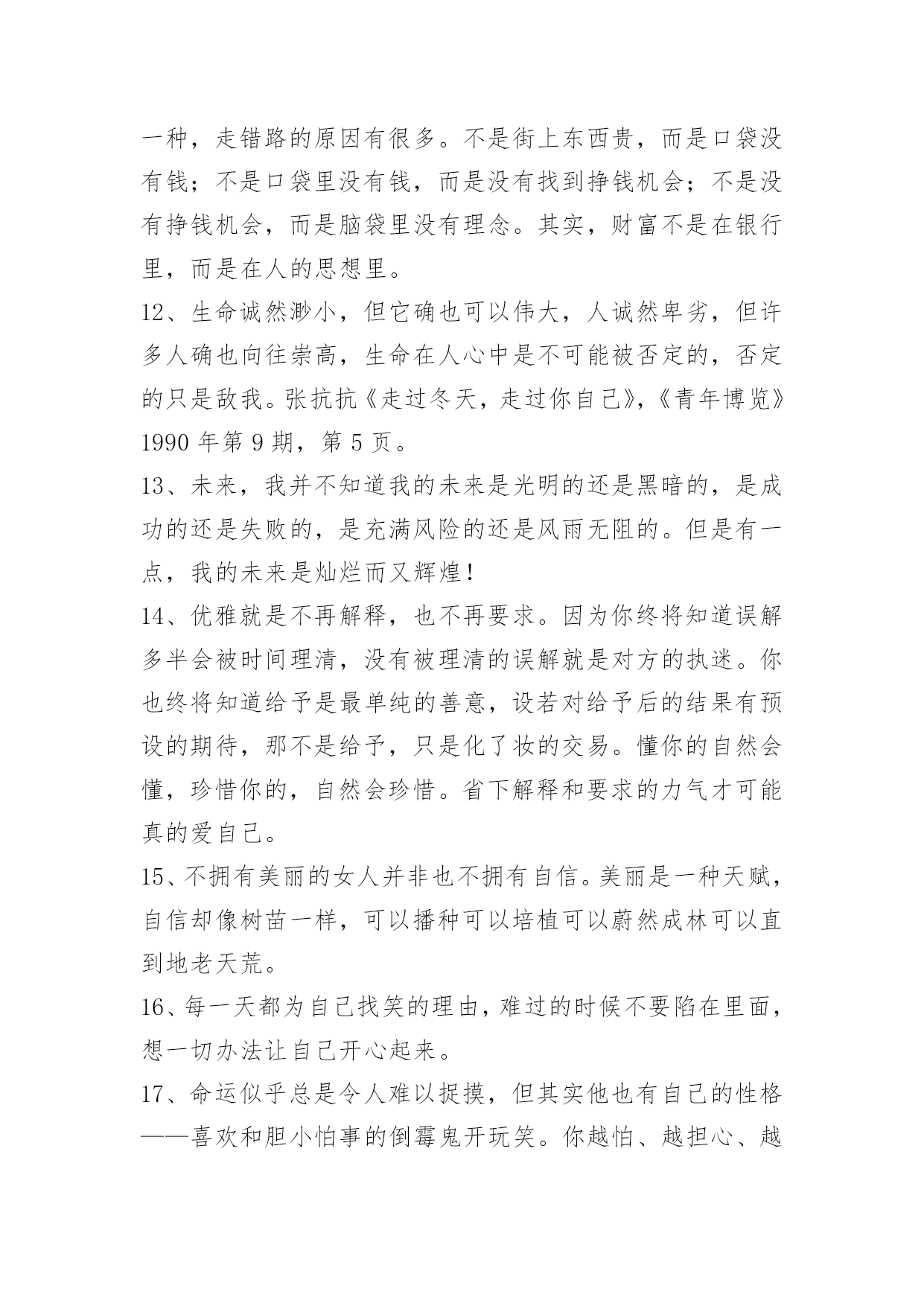 一种，走错路的原因有很多。不是街上东西贵，而是口袋没有钱；不是口袋里没有钱，而是没有找到挣钱机会；不是没有挣钱机会，而是脑袋里没有理念。其实，财富不是在银行里，而是在人的思想里。

12、生命诚然渺小，但它确也可以伟大，人诚然卑劣，但许多人确也向往崇高，生命在人心中是不可能被否定的，否定的只是敌我。张抗抗《走过冬天，走过你自己》，《青年博览》1990 年第 9 期，第 5 页。

13、未来，我并不知道我的未来是光明的还是黑暗的，是成功的还是失败的，是充满风险的还是风雨无阻的。但是有一点，我的未来是灿烂而又辉煌！

14、优雅就是不再解释，也不再要求。因为你终将知道误解多半会被时间理清，没有被理清的误解就是对方的执迷。你也终将知道给予是最单纯的善意，设若对给予后的结果有预设的期待，那不是给予，只是化了妆的交易。懂你的自然会懂，珍惜你的，自然会珍惜。省下解释和要求的力气才可能真的爱自己。

15、不拥有美丽的女人并非也不拥有自信。美丽是一种天赋，自信却像树苗一样，可以播种可以培植可以蔚然成林可以直到地老天荒。

16、每一天都为自己找笑的理由，难过的时候不要陷在里面，想一切办法让自己开心起来。

17、命运似乎总是令人难以捉摸，但其实他也有自己的性格——喜欢和胆小怕事的倒霉鬼开玩笑。你越怕、越担心、越